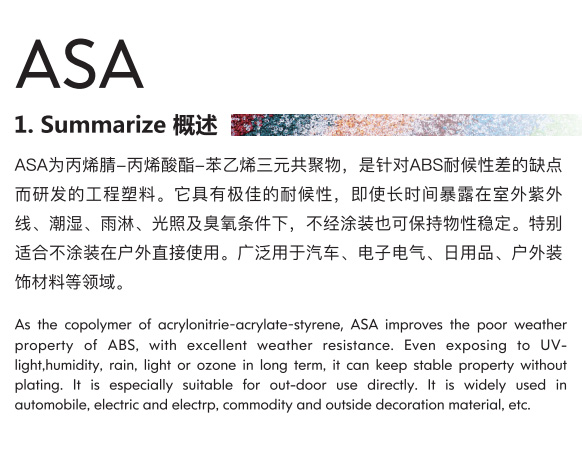 ASA

1. Summarize 概述

ASA为丙烯腈–丙烯酸酯–苯乙烯三元共聚物，是针对ABS耐候性差的缺点而研发的工程塑料。它具有极佳的耐候性，即使长时间暴露在室外紫外线、潮湿、雨淋、光照及臭氧条件下，不经涂装也可保持物性稳定。特别适合不涂装在户外直接使用。广泛用于汽车、电子电气、日用品、户外装饰材料等领域。

As the copolymer of acrylonitrie-acrylate-styrene, ASA improves the poor weather property of ABS, with excellent weather resistance. Even exposing to UV-light,humidity, rain, light or ozone in long term, it can keep stable property without plating. It is especially suitable for out-door use directly. It is widely used in automobile, electric and electrp, commodity and outside decoration material, etc.